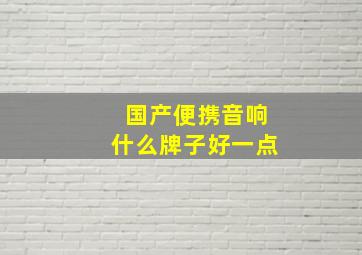 国产便携音响
什么牌子好一点